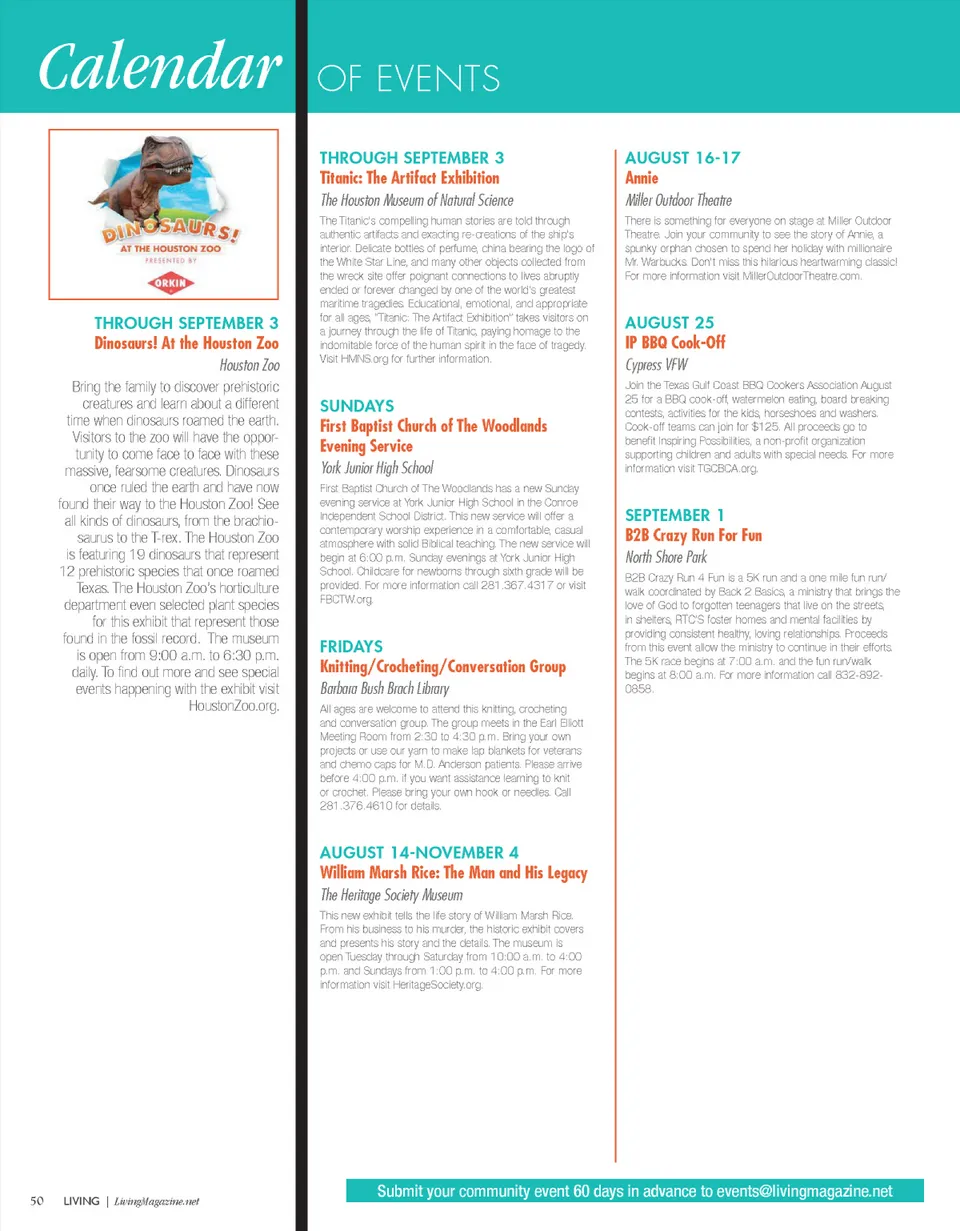 Calendar OF EVENTS

DINOSAURS! AT THE HOUSTON ZOO PRESENTED BY ORKIN

THROUGH SEPTEMBER 3
Dinosaurs! At the Houston Zoo
Houston Zoo
Bring the family to discover prehistoric creatures and learn about a different time when dinosaurs roamed the earth. Visitors to the zoo will have the opportunity to come face to face with these massive, fearsome creatures. Dinosaurs once ruled the earth and have now found their way to the Houston Zoo! See all kinds of dinosaurs, from the brachiosaurus to the T-rex. The Houston Zoo is featuring 19 dinosaurs that represent 12 prehistoric species that once roamed Texas. The Houston Zoo's horticulture department even selected plant species for this exhibit that represent those found in the fossil record. The museum is open from 9:00 a.m. to 6:30 p.m. daily. To find out more and see special events happening with the exhibit visit HoustonZoo.org.

THROUGH SEPTEMBER 3
Titanic: The Artifact Exhibition
The Houston Museum of Natural Science
The Titanic's compelling human stories are told through authentic artifacts and exacting re-creations of the ship's interior. Delicate bottles of perfume, china bearing the logo of the White Star Line, and many other objects collected from the wreck site offer poignant connections to lives abruptly ended or forever changed by one of the world's greatest maritime tragedies. Educational, emotional, and appropriate for all ages, "Titanic: The Artifact Exhibition" takes visitors on a journey through the life of Titanic, paying homage to the indomitable force of the human spirit in the face of tragedy. Visit HMNS.org for further information.

SUNDAYS
First Baptist Church of The Woodlands Evening Service
York Junior High School
First Baptist Church of The Woodlands has a new Sunday evening service at York Junior High School in the Conroe Independent School District. This new service will offer a contemporary worship experience in a comfortable, casual atmosphere with solid Biblical teaching. The new service will begin at 6:00 p.m. Sunday evenings at York Junior High School. Childcare for newborns through sixth grade will be provided. For more information call 281.367.4317 or visit FBCTW.org.

FRIDAYS
Knitting/Crocheting/Conversation Group
Barbara Bush Brach Library
All ages are welcome to attend this knitting, crocheting and conversation group. The group meets in the Earl Elliott Meeting Room from 2:30 to 4:30 p.m. Bring your own projects or use our yarn to make lap blankets for veterans and chemo caps for M.D. Anderson patients. Please arrive before 4:00 p.m. if you want assistance learning to knit or crochet. Please bring your own hook or needles. Call 281.376.4610 for details.

AUGUST 14-NOVEMBER 4
William Marsh Rice: The Man and His Legacy
The Heritage Society Museum
This new exhibit tells the life story of William Marsh Rice. From his business to his murder, the historic exhibit covers and presents his story and the details. The museum is open Tuesday through Saturday from 10:00 a.m. to 4:00 p.m. and Sundays from 1:00 p.m. to 4:00 p.m. For more information visit HeritageSociety.org.

AUGUST 16-17
Annie
Miller Outdoor Theatre
There is something for everyone on stage at Miller Outdoor Theatre. Join your community to see the story of Annie, a spunky orphan chosen to spend her holiday with millionaire Mr. Warbucks. Don't miss this hilarious heartwarming classic! For more information visit MillerOutdoorTheatre.com.

AUGUST 25
IP BBQ Cook-Off
Cypress VFW
Join the Texas Gulf Coast BBQ Cookers Association August 25 for a BBQ cook-off, watermelon eating, board breaking contests, activities for the kids, horseshoes and washers. Cook-off teams can join for $125. All proceeds go to benefit Inspiring Possibilities, a non-profit organization supporting children and adults with special needs. For more information visit TGCBCA.org.

SEPTEMBER 1
B2B Crazy Run For Fun
North Shore Park
B2B Crazy Run 4 Fun is a 5K run and a one mile fun run/walk coordinated by Back 2 Basics, a ministry that brings the love of God to forgotten teenagers that live on the streets, in shelters, RTC'S foster homes and mental facilities by providing consistent healthy, loving relationships. Proceeds from this event allow the ministry to continue in their efforts. The 5K race begins at 7:00 a.m. and the fun run/walk begins at 8:00 a.m. For more information call 832-892-0858.

50 LIVING | LivingMagazine.net

Submit your community event 60 days in advance to events@livingmagazine.net